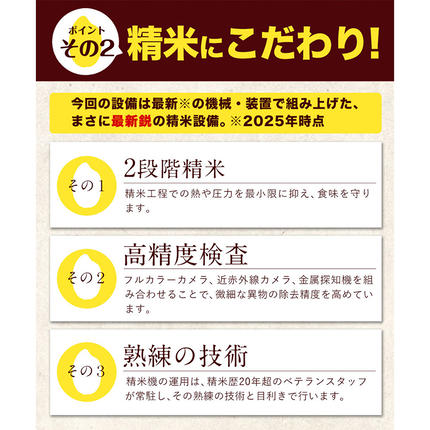 ポイント
その2
精米にこだわり!

今回の設備は最新※の機械・装置で組み上げた、まさに最新鋭の精米設備。※2025年時点

その1
2段階精米
精米工程での熱や圧力を最小限に抑え、食味を守ります。

その2
高精度検査
フルカラーカメラ、近赤外線カメラ、金属探知機を組み合わせることで、微細な異物の除去精度を高めています。

その3
熟練の技術
精米機の運用は、精米歴20年超のベテランスタッフが常駐し、その熟練の技術と目利きで行います。